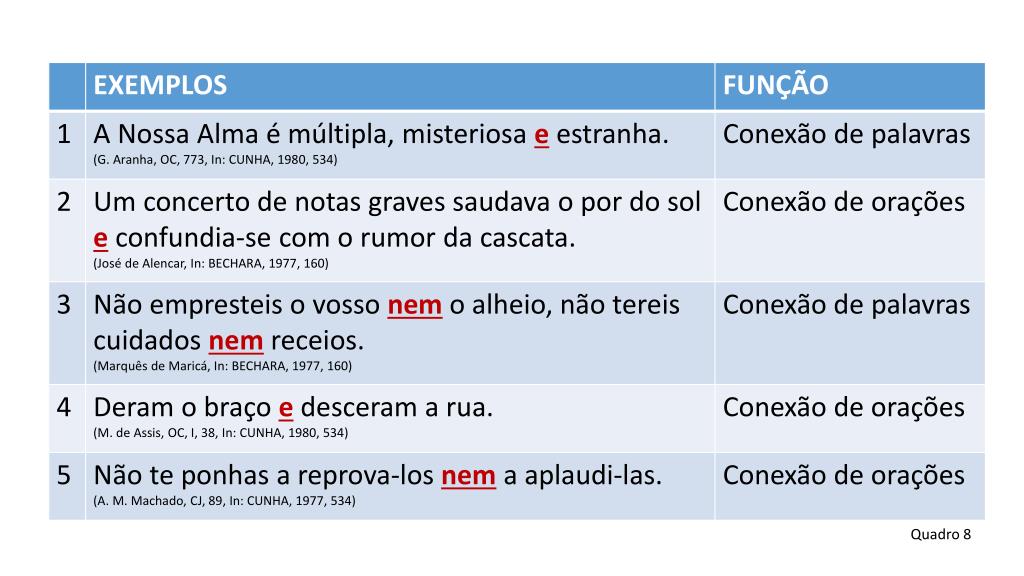 | | EXEMPLOS | FUNÇÃO |
|---|---|---|
| 1 | A Nossa Alma é múltipla, misteriosa e estranha. (G. Aranha, OC, 773, In: CUNHA, 1980, 534) | Conexão de palavras |
| 2 | Um concerto de notas graves saudava o por do sol e confundia-se com o rumor da cascata. (José de Alencar, In: BECHARA, 1977, 160) | Conexão de orações |
| 3 | Não empresteis o vosso nem o alheio, não tereis cuidados nem receios. (Marquês de Maricá, In: BECHARA, 1977, 160) | Conexão de palavras |
| 4 | Deram o braço e desceram a rua. (M. de Assis, OC, I, 38, In: CUNHA, 1980, 534) | Conexão de orações |
| 5 | Não te ponhas a reprova-los nem a aplaudi-las. (A. M. Machado, CJ, 89, In: CUNHA, 1977, 534) | Conexão de orações |

Quadro 8